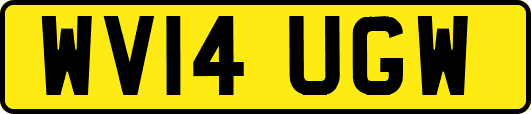 WV14 UGW